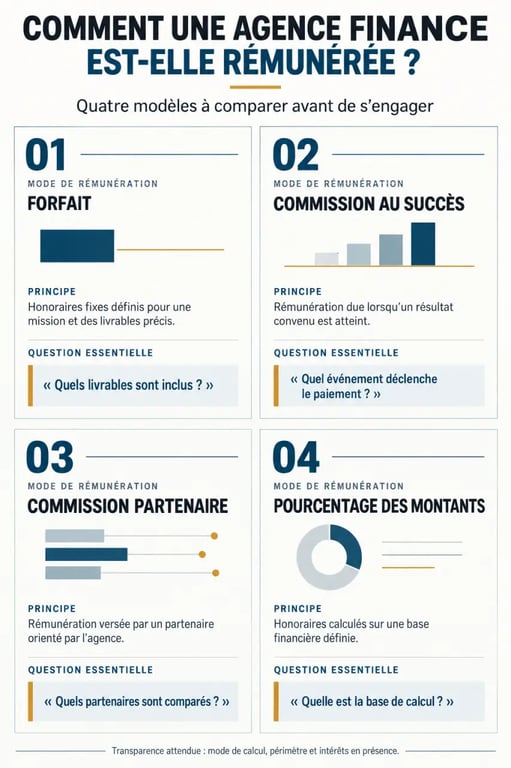 COMMENT UNE AGENCE FINANCE EST-ELLE RÉMUNÉRÉE ?

Quatre modèles à comparer avant de s'engager

01

MODE DE RÉMUNÉRATION

FORFAIT

PRINCIPE

Honoraires fixes définis pour une mission et des livrables précis.

QUESTION ESSENTIELLE

« Quels livrables sont inclus ? »

02

MODE DE RÉMUNÉRATION

COMMISSION AU SUCCÈS

PRINCIPE

Rémunération due lorsqu'un résultat convenu est atteint.

QUESTION ESSENTIELLE

« Quel événement déclenche le paiement ? »

03

MODE DE RÉMUNÉRATION

COMMISSION PARTENAIRE

PRINCIPE

Rémunération versée par un partenaire orienté par l'agence.

QUESTION ESSENTIELLE

« Quels partenaires sont comparés ? »

04

MODE DE RÉMUNÉRATION

POURCENTAGE DES MONTANTS

PRINCIPE

Honoraires calculés sur une base financière définie.

QUESTION ESSENTIELLE

« Quelle est la base de calcul ? »

Transparence attendue : mode de calcul, périmètre et intérêts en présence.